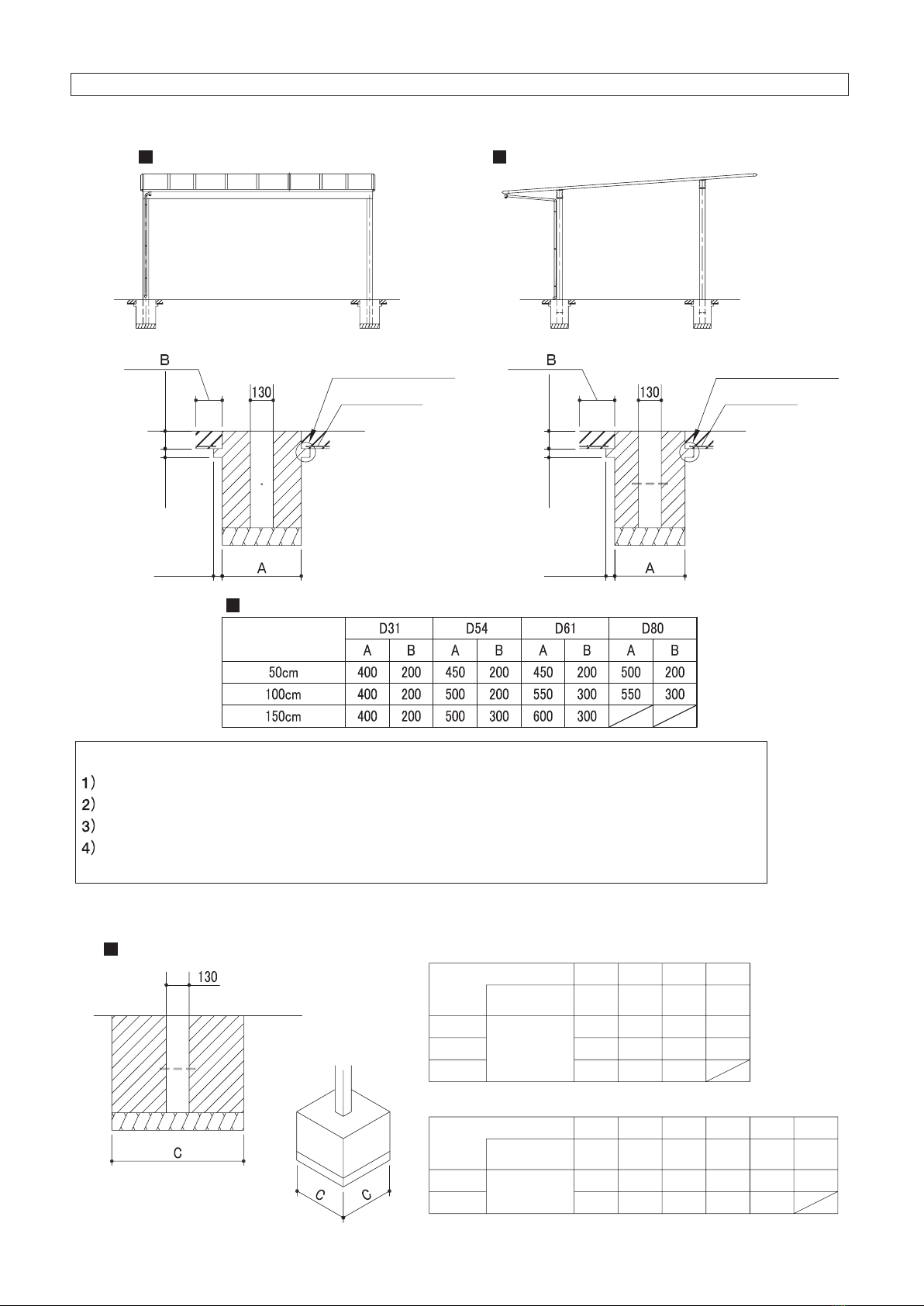 B

130

A

B

130

A

| | D31 | | D54 | | D61 | | D80 | |
|---|---|---|---|---|---|---|---|---|
| | A | B | A | B | A | B | A | B |
| 50cm | 400 | 200 | 450 | 200 | 450 | 200 | 500 | 200 |
| 100cm | 400 | 200 | 500 | 200 | 550 | 300 | 550 | 300 |
| 150cm | 400 | 200 | 500 | 300 | 600 | 300 | | |

1)
2)
3)
4)

130

C

C C